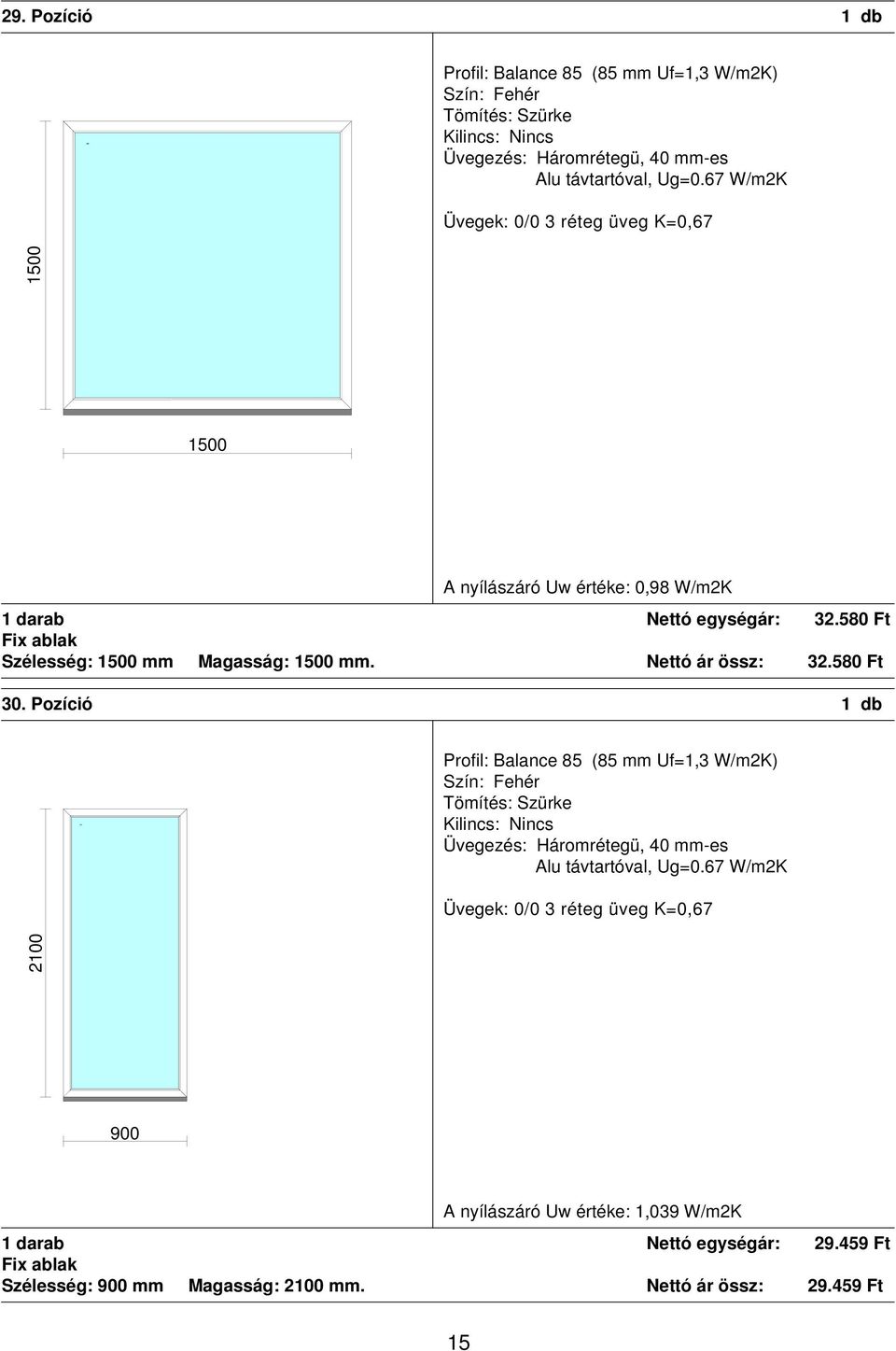 29. Pozíció 1 db

1500

1500

Profil: Balance 85 (85 mm Uf=1,3 W/m2K)
Szín: Fehér
Tömítés: Szürke
Kilincs: Nincs
Üvegezés: Háromrétegü, 40 mm-es
Alu távtartóval, Ug=0.67 W/m2K

Üvegek: 0/0 3 réteg üveg K=0,67

A nyílászáró Uw értéke: 0,98 W/m2K

1 darab Nettó egységár: 32.580 Ft
Fix ablak
Szélesség: 1500 mm Magasság: 1500 mm. Nettó ár össz: 32.580 Ft

30. Pozíció 1 db

2100

900

Profil: Balance 85 (85 mm Uf=1,3 W/m2K)
Szín: Fehér
Tömítés: Szürke
Kilincs: Nincs
Üvegezés: Háromrétegü, 40 mm-es
Alu távtartóval, Ug=0.67 W/m2K

Üvegek: 0/0 3 réteg üveg K=0,67

A nyílászáró Uw értéke: 1,039 W/m2K

1 darab Nettó egységár: 29.459 Ft
Fix ablak
Szélesség: 900 mm Magasság: 2100 mm. Nettó ár össz: 29.459 Ft

15